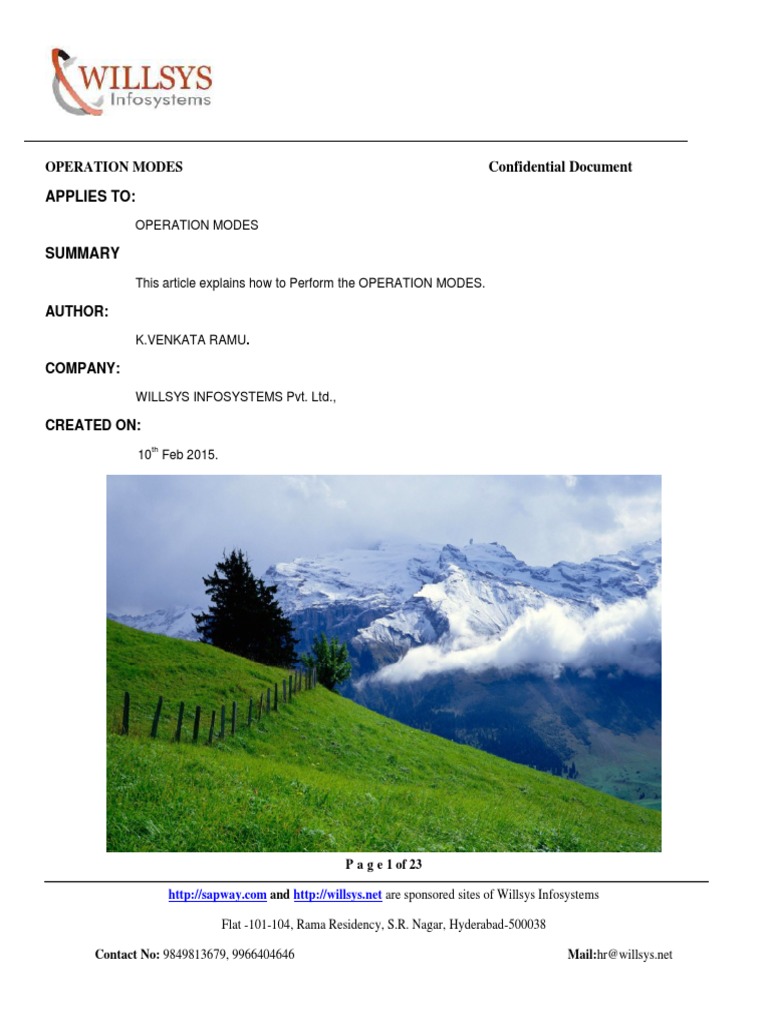 WILLSYS
Infosystems

OPERATION MODES Confidential Document

APPLIES TO:

OPERATION MODES

SUMMARY

This article explains how to Perform the OPERATION MODES.

AUTHOR:

K.VENKATA RAMU.

COMPANY:

WILLSYS INFOSYSTEMS Pvt. Ltd.,

CREATED ON:

$10^{th}$ Feb 2015.

P a g e 1 of 23

http://sapway.com and http://willsys.net are sponsored sites of Willsys Infosystems

Flat -101-104, Rama Residency, S.R. Nagar, Hyderabad-500038

Contact No: 9849813679, 9966404646 Mail:hr@willsys.net